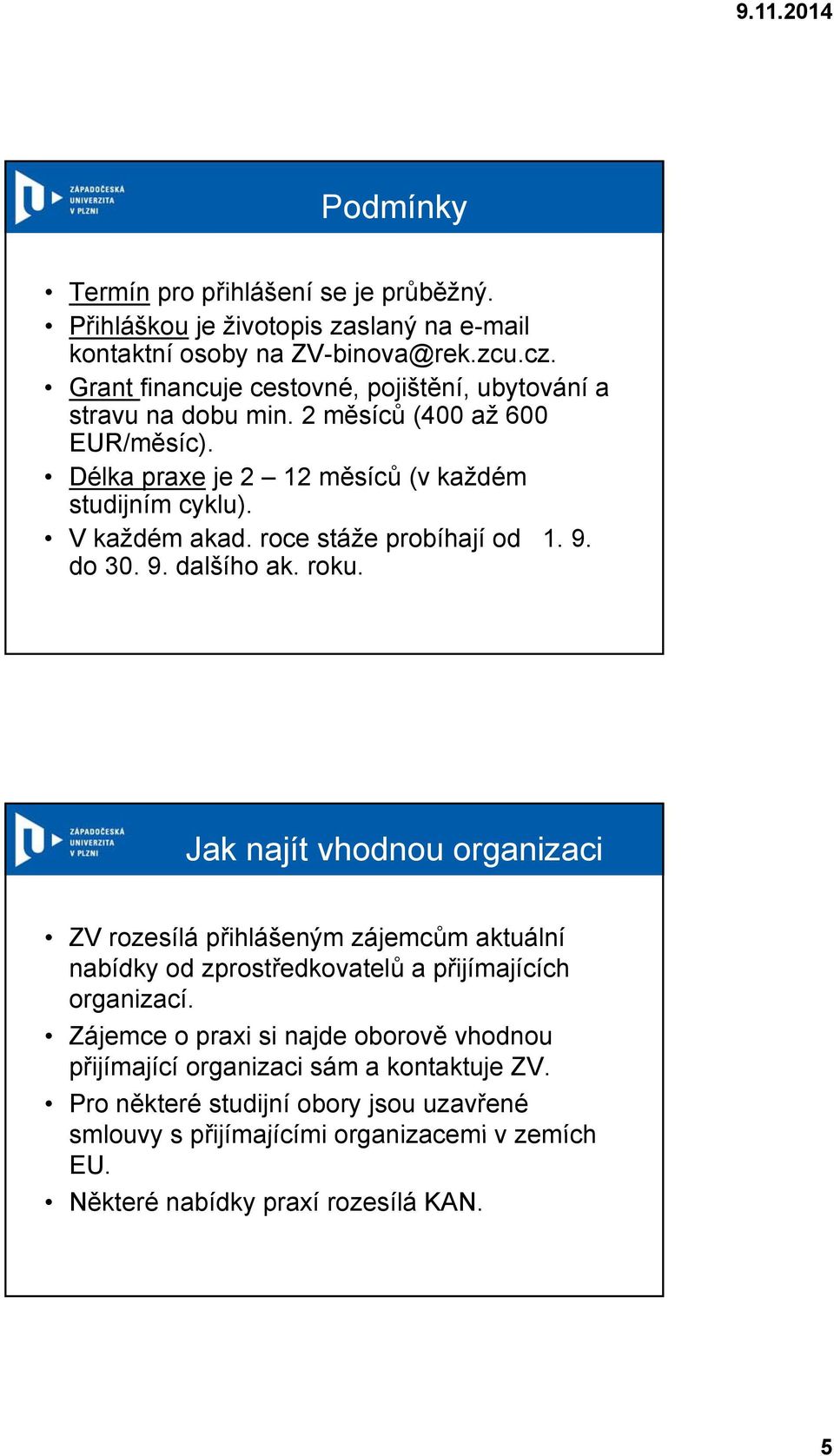 9.11.2014

ZÁPADOČESKÁ UNIVERZITA V PLZNI

Podmínky

• Termín pro přihlášení se je průběžný.
• Přihláškou je životopis zaslaný na e-mail kontaktní osoby na ZV-binova@rek.zcu.cz.
• Grant financuje cestovné, pojištění, ubytování a stravu na dobu min. 2 měsíců (400 až 600 EUR/měsíc).
• Délka praxe je 2 – 12 měsíců (v každém studijním cyklu).
• V každém akad. roce stáže probíhají od 1. 9. do 30. 9. dalšího ak. roku.

ZÁPADOČESKÁ UNIVERZITA V PLZNI

Jak najít vhodnou organizaci

• ZV rozesílá přihlášeným zájemcům aktuální nabídky od zprostředkovatelů a přijímajících organizací.
• Zájemce o praxi si najde oborově vhodnou přijímající organizaci sám a kontaktuje ZV.
• Pro některé studijní obory jsou uzavřené smlouvy s přijímajícími organizacemi v zemích EU.
• Některé nabídky praxí rozesílá KAN.

5